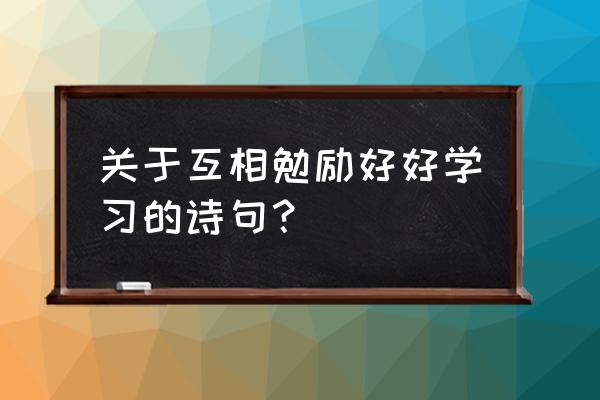 关于互相勉励好好学习的诗句？